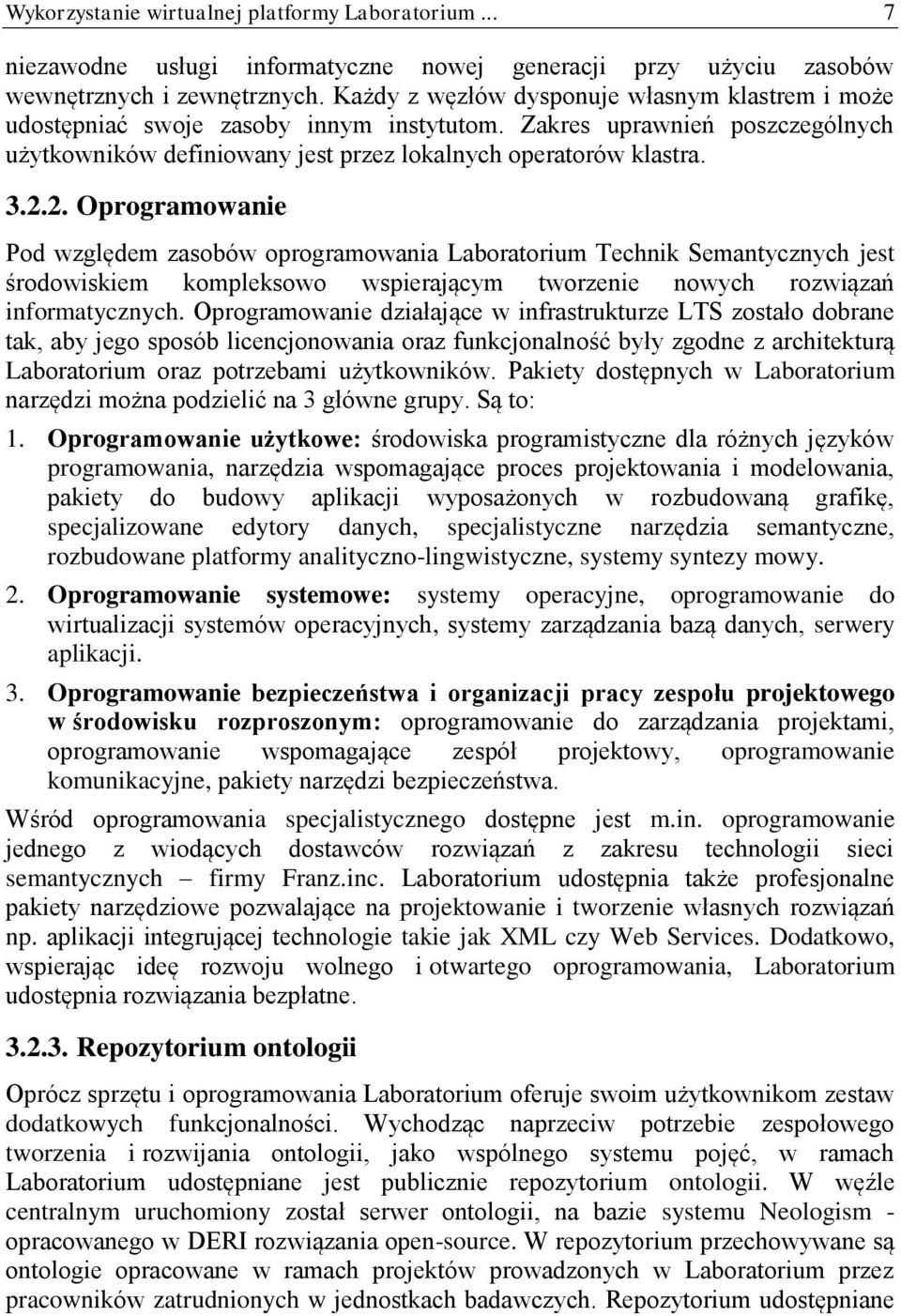 Wykorzystanie wirtualnej platformy Laboratorium ... 7

niezawodne usługi informatyczne nowej generacji przy użyciu zasobów wewnętrznych i zewnętrznych. Każdy z węzłów dysponuje własnym klastrem i może udostępniać swoje zasoby innym instytutom. Zakres uprawnień poszczególnych użytkowników definiowany jest przez lokalnych operatorów klastra.

3.2.2. Oprogramowanie

Pod względem zasobów oprogramowania Laboratorium Technik Semantycznych jest środowiskiem kompleksowo wspierającym tworzenie nowych rozwiązań informatycznych. Oprogramowanie działające w infrastrukturze LTS zostało dobrane tak, aby jego sposób licencjonowania oraz funkcjonalność były zgodne z architekturą Laboratorium oraz potrzebami użytkowników. Pakiety dostępnych w Laboratorium narzędzi można podzielić na 3 główne grupy. Są to:

1. Oprogramowanie użytkowe: środowiska programistyczne dla różnych języków programowania, narzędzia wspomagające proces projektowania i modelowania, pakiety do budowy aplikacji wyposażonych w rozbudowaną grafikę, specjalizowane edytory danych, specjalistyczne narzędzia semantyczne, rozbudowane platformy analityczno-lingwistyczne, systemy syntezy mowy.

2. Oprogramowanie systemowe: systemy operacyjne, oprogramowanie do wirtualizacji systemów operacyjnych, systemy zarządzania bazą danych, serwery aplikacji.

3. Oprogramowanie bezpieczeństwa i organizacji pracy zespołu projektowego w środowisku rozproszonym: oprogramowanie do zarządzania projektami, oprogramowanie wspomagające zespół projektowy, oprogramowanie komunikacyjne, pakiety narzędzi bezpieczeństwa.

Wśród oprogramowania specjalistycznego dostępne jest m.in. oprogramowanie jednego z wiodących dostawców rozwiązań z zakresu technologii sieci semantycznych – firmy Franz.inc. Laboratorium udostępnia także profesjonalne pakiety narzędziowe pozwalające na projektowanie i tworzenie własnych rozwiązań np. aplikacji integrującej technologie takie jak XML czy Web Services. Dodatkowo, wspierając ideę rozwoju wolnego i otwartego oprogramowania, Laboratorium udostępnia rozwiązania bezpłatne.

3.2.3. Repozytorium ontologii

Oprócz sprzętu i oprogramowania Laboratorium oferuje swoim użytkownikom zestaw dodatkowych funkcjonalności. Wychodząc naprzeciw potrzebie zespołowego tworzenia i rozwijania ontologii, jako wspólnego systemu pojęć, w ramach Laboratorium udostępniane jest publicznie repozytorium ontologii. W węźle centralnym uruchomiony został serwer ontologii, na bazie systemu Neologism - opracowanego w DERI rozwiązania open-source. W repozytorium przechowywane są ontologie opracowane w ramach projektów prowadzonych w Laboratorium przez pracowników zatrudnionych w jednostkach badawczych. Repozytorium udostępniane